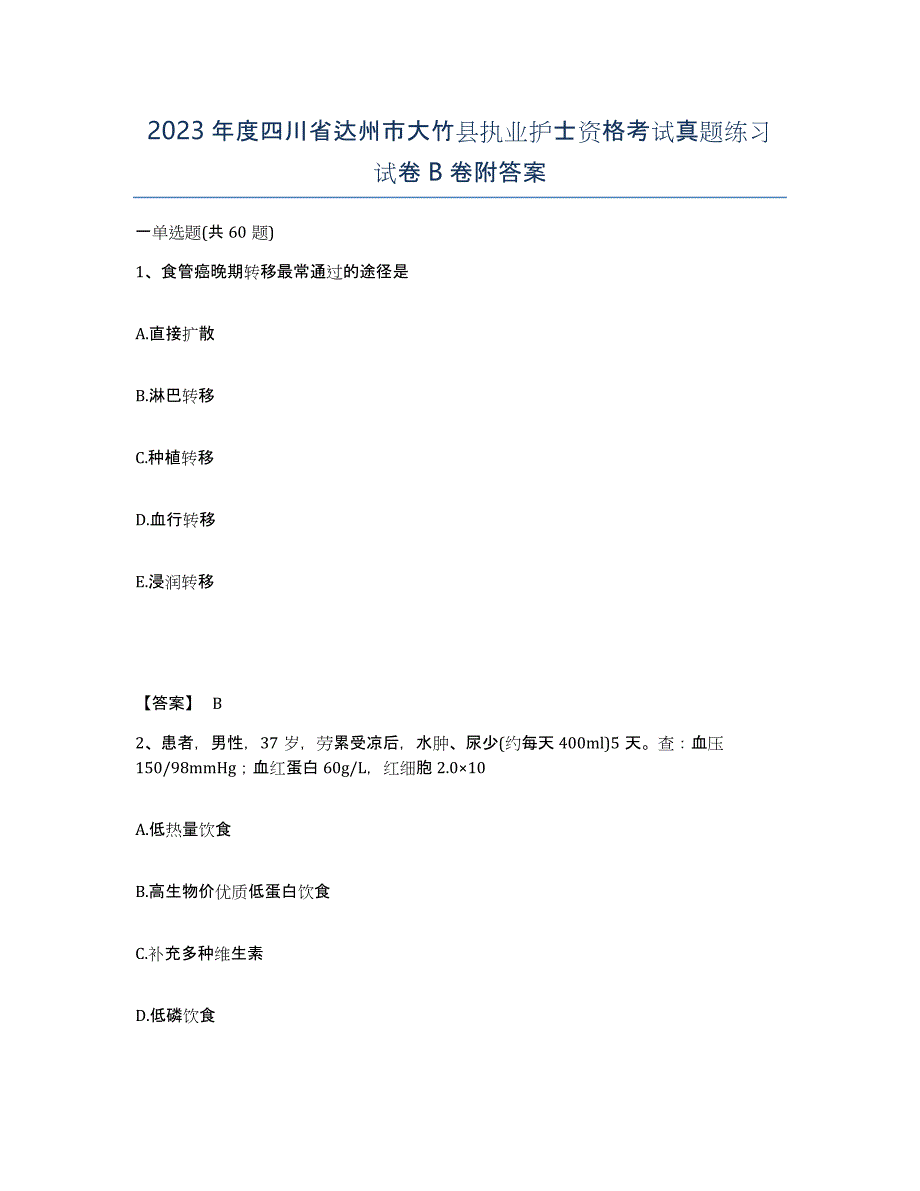 2023年度四川省达州市大竹县执业护士资格考试真题练习试卷B卷附答案

一单选题(共60题)

1、食管癌晚期转移最常通过的途径是

A.直接扩散

B.淋巴转移

C.种植转移

D.血行转移

E.浸润转移

【答案】 B

2、患者，男性，37岁，劳累受凉后，水肿、尿少(约每天400ml)5天。查：血压150/98mmHg；血红蛋白60g/L，红细胞2.0×10

A.低热量饮食

B.高生物价优质低蛋白饮食

C.补充多种维生素

D.低磷饮食